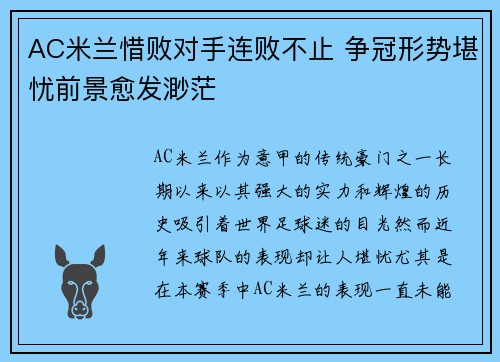 AC米兰惜败对手连败不止 争冠形势堪忧前景愈发渺茫

AC米兰作为意甲的传统豪门之一长期以来以其强大的实力和辉煌的历史吸引着世界足球迷的目光然而近年来球队的表现却让人堪忧尤其是在本赛季中AC米兰的表现一直未能